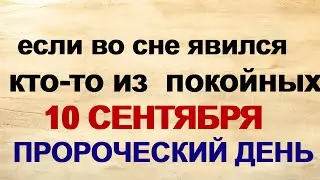 если во сне явился
кто-то из покойных
10 СЕНТЯБРЯ
ПРОРОЧЕСКИЙ ДЕНЬ